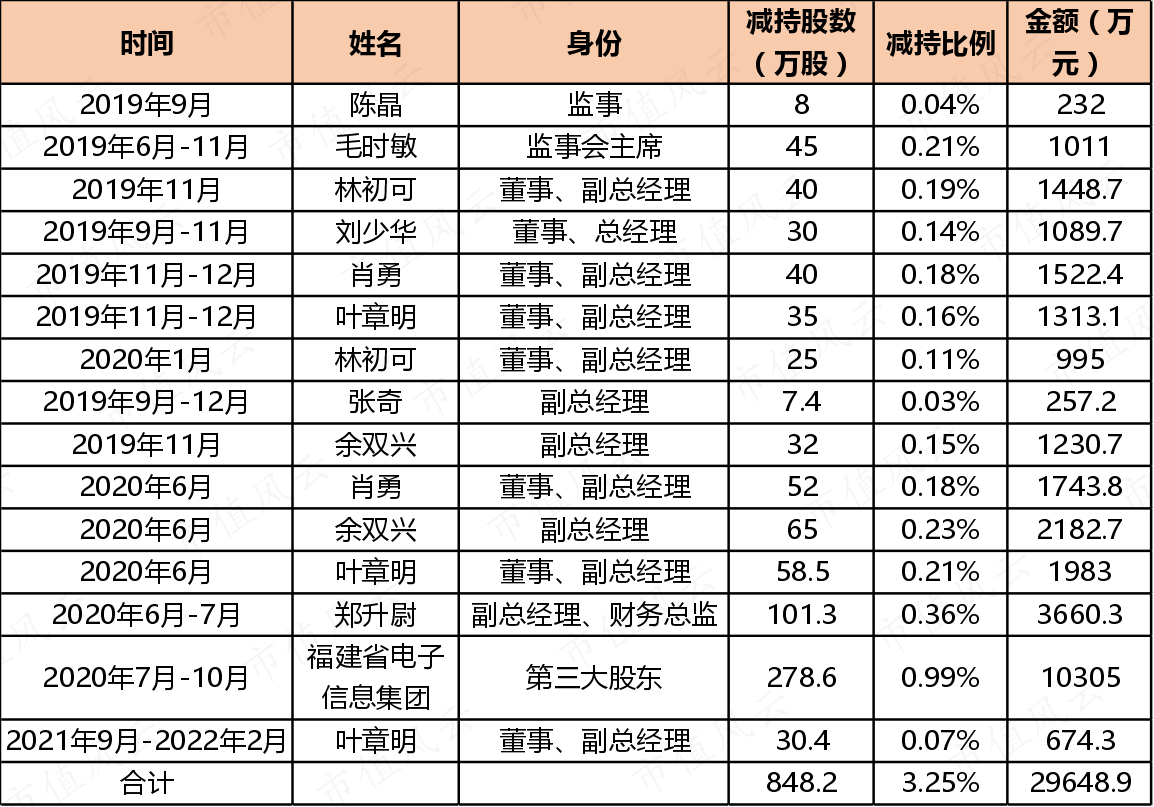 | 时间 | 姓名 | 身份 | 减持股数（万股） | 减持比例 | 金额（万元） |
|---|---|---|---|---|---|
| 2019年9月 | 陈晶 | 监事 | 8 | 0.04% | 232 |
| 2019年6月-11月 | 毛时敏 | 监事会主席 | 45 | 0.21% | 1011 |
| 2019年11月 | 林初可 | 董事、副总经理 | 40 | 0.19% | 1448.7 |
| 2019年9月-11月 | 刘少华 | 董事、总经理 | 30 | 0.14% | 1089.7 |
| 2019年11月-12月 | 肖勇 | 董事、副总经理 | 40 | 0.18% | 1522.4 |
| 2019年11月-12月 | 叶章明 | 董事、副总经理 | 35 | 0.16% | 1313.1 |
| 2020年1月 | 林初可 | 董事、副总经理 | 25 | 0.11% | 995 |
| 2019年9月-12月 | 张奇 | 副总经理 | 7.4 | 0.03% | 257.2 |
| 2019年11月 | 余双兴 | 副总经理 | 32 | 0.15% | 1230.7 |
| 2020年6月 | 肖勇 | 董事、副总经理 | 52 | 0.18% | 1743.8 |
| 2020年6月 | 余双兴 | 副总经理 | 65 | 0.23% | 2182.7 |
| 2020年6月 | 叶章明 | 董事、副总经理 | 58.5 | 0.21% | 1983 |
| 2020年6月-7月 | 郑升尉 | 副总经理、财务总监 | 101.3 | 0.36% | 3660.3 |
| 2020年7月-10月 | 福建省电子信息集团 | 第三大股东 | 278.6 | 0.99% | 10305 |
| 2021年9月-2022年2月 | 叶章明 | 董事、副总经理 | 30.4 | 0.07% | 674.3 |
| 合计 | | | 848.2 | 3.25% | 29648.9 |

市值风云